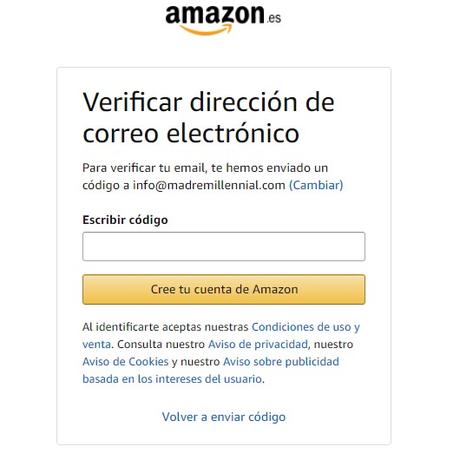 amazon.es

Verificar dirección de correo electrónico

Para verificar tu email, te hemos enviado un código a info@madremillennial.com (Cambiar)

Escribir código

Cree tu cuenta de Amazon

Al identificarte aceptas nuestras Condiciones de uso y venta. Consulta nuestro Aviso de privacidad, nuestro Aviso de Cookies y nuestro Aviso sobre publicidad basada en los intereses del usuario.

Volver a enviar código